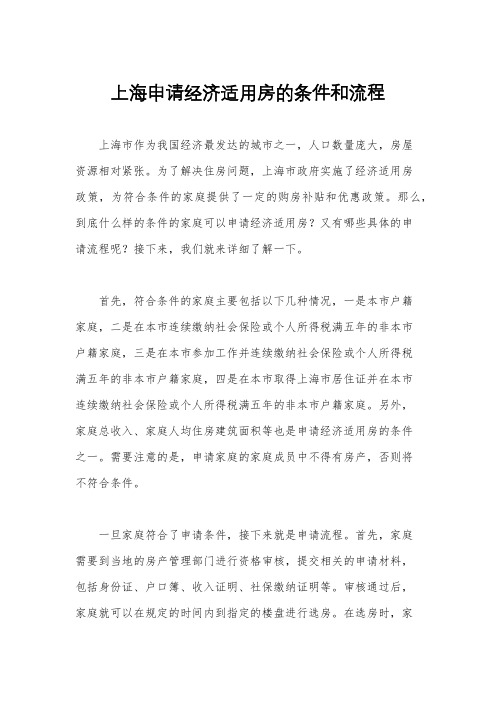 上海申请经济适用房的条件和流程

上海市作为我国经济最发达的城市之一，人口数量庞大，房屋资源相对紧张。为了解决住房问题，上海市政府实施了经济适用房政策，为符合条件的家庭提供了一定的购房补贴和优惠政策。那么，到底什么样的条件的家庭可以申请经济适用房？又有哪些具体的申请流程呢？接下来，我们就来详细了解一下。

首先，符合条件的家庭主要包括以下几种情况，一是本市户籍家庭，二是在本市连续缴纳社会保险或个人所得税满五年的非本市户籍家庭，三是在本市参加工作并连续缴纳社会保险或个人所得税满五年的非本市户籍家庭，四是在本市取得上海市居住证并在本市连续缴纳社会保险或个人所得税满五年的非本市户籍家庭。另外，家庭总收入、家庭人均住房建筑面积等也是申请经济适用房的条件之一。需要注意的是，申请家庭的家庭成员中不得有房产，否则将不符合条件。

一旦家庭符合了申请条件，接下来就是申请流程。首先，家庭需要到当地的房产管理部门进行资格审核，提交相关的申请材料，包括身份证、户口簿、收入证明、社保缴纳证明等。审核通过后，家庭就可以在规定的时间内到指定的楼盘进行选房。在选房时，家